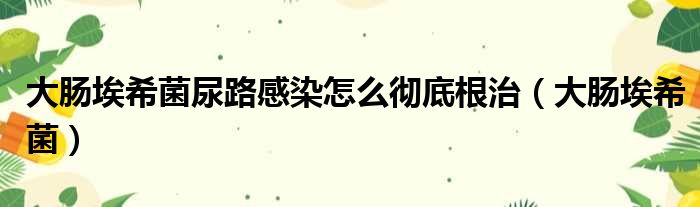 大肠埃希菌尿路感染怎么彻底根治（大肠埃希菌）